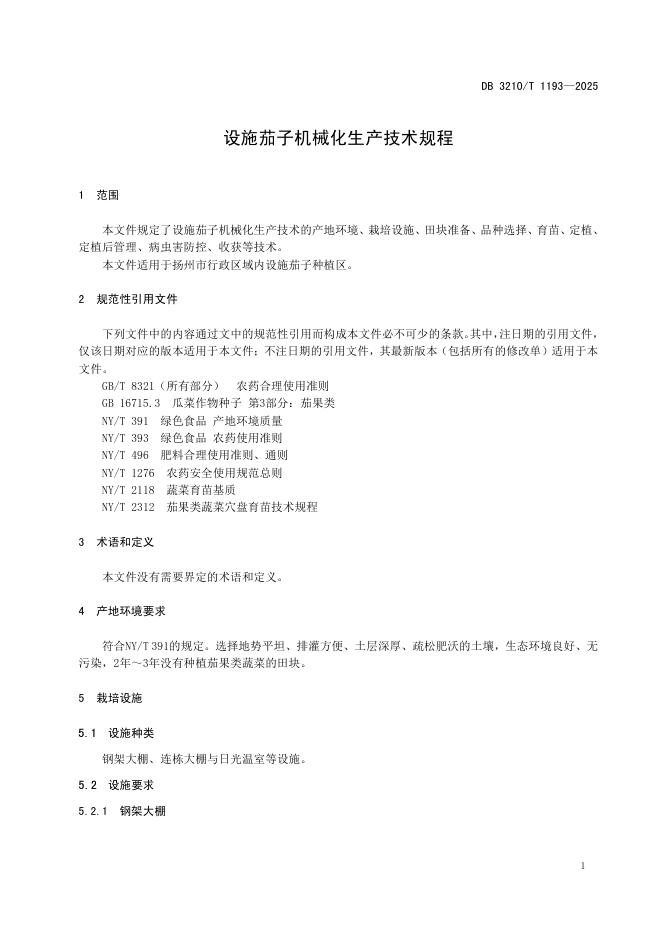 DB 3210/T 1193—2025

设施茄子机械化生产技术规程

1 范围

本文件规定了设施茄子机械化生产技术的产地环境、栽培设施、田块准备、品种选择、育苗、定植、定植后管理、病虫害防控、收获等技术。

本文件适用于扬州市行政区域内设施茄子种植区。

2 规范性引用文件

下列文件中的内容通过文中的规范性引用而构成本文件必不可少的条款。其中，注日期的引用文件，仅该日期对应的版本适用于本文件；不注日期的引用文件，其最新版本（包括所有的修改单）适用于本文件。

GB/T 8321（所有部分） 农药合理使用准则
GB 16715.3 瓜菜作物种子 第3部分：茄果类
NY/T 391 绿色食品 产地环境质量
NY/T 393 绿色食品 农药使用准则
NY/T 496 肥料合理使用准则、通则
NY/T 1276 农药安全使用规范总则
NY/T 2118 蔬菜育苗基质
NY/T 2312 茄果类蔬菜穴盘育苗技术规程

3 术语和定义

本文件没有需要界定的术语和定义。

4 产地环境要求

符合NY/T 391的规定。选择地势平坦、排灌方便、土层深厚、疏松肥沃的土壤，生态环境良好、无污染，2年～3年没有种植茄果类蔬菜的田块。

5 栽培设施

5.1 设施种类

钢架大棚、连栋大棚与日光温室等设施。

5.2 设施要求

5.2.1 钢架大棚

1